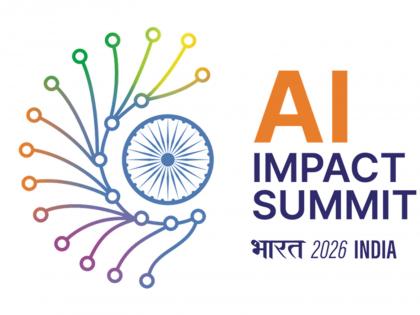 AI
IMPACT
SUMMIT
भारत 2026 INDIA